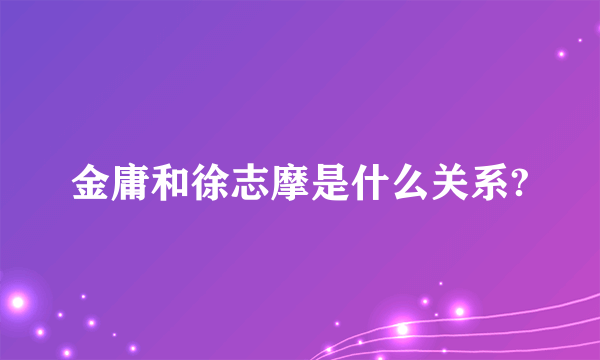 金庸和徐志摩是什么关系?